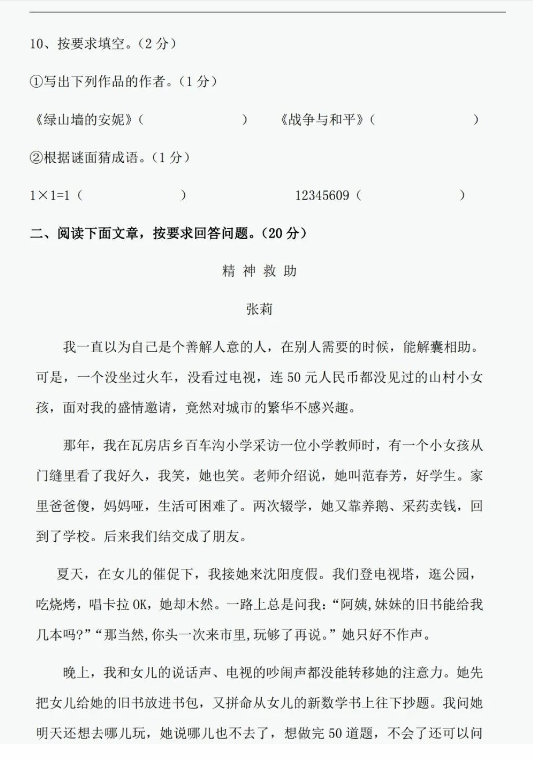 10、按要求填空。（2 分）

①写出下列作品的作者。（1 分）

《绿山墙的安妮》（　　　　　　）　《战争与和平》（　　　　　　）

②根据谜面猜成语。（1 分）

1×1=1（　　　　　　）　12345609（　　　　　　）

二、阅读下面文章，按要求回答问题。（20 分）

精 神 救 助

张莉

我一直以为自己是个善解人意的人，在别人需要的时候，能解囊相助。可是，一个没坐过火车，没看过电视，连 50 元人民币都没见过的山村小女孩，面对我的盛情邀请，竟然对城市的繁华不感兴趣。

那年，我在瓦房店乡百车沟小学采访一位小学教师时，有一个小女孩从门缝里看了我好久，我笑，她也笑。老师介绍说，她叫范春芳，好学生。家里爸爸傻，妈妈哑，生活可困难了。两次辍学，她又靠养鹅、采药卖钱，回到了学校。后来我们结交成了朋友。

夏天，在女儿的催促下，我接她来沈阳度假。我们登电视塔，逛公园，吃烧烤，唱卡拉 OK，她却木然。一路上总是问我：“阿姨，妹妹的旧书能给我几本吗?”“那当然，你头一次来市里，玩够了再说。”她只好不作声。

晚上，我和女儿的说话声、电视的吵闹声都没能转移她的注意力。她先把女儿给她的旧书放进书包，又拼命从女儿的新数学书上往下抄题。我问她明天还想去哪儿玩，她说哪儿也不去了，想做完 50 道题，不会了还可以问